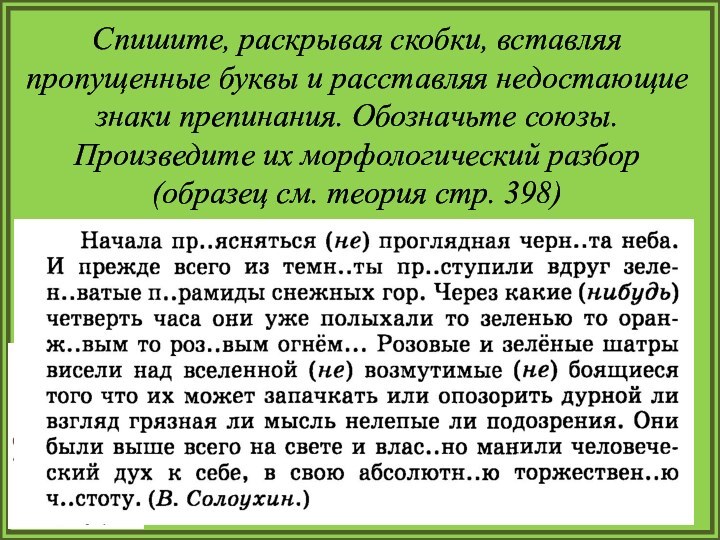 Спишите, раскрывая скобки, вставляя пропущенные буквы и расставляя недостающие знаки препинания. Обозначьте союзы. Произведите их морфологический разбор (образец см. теория стр. 398)

Начала пр..ясняться (не) проглядная черн..та неба. И прежде всего из темн..ты пр..ступили вдруг зелен..ватые п..рамиды снежных гор. Через какие (нибудь) четверть часа они уже полыхали то зеленью то оранж..вым то роз..вым огнём... Розовые и зелёные шатры висели над вселенной (не) возмутимые (не) боящиеся того что их может запачкать или опозорить дурной ли взгляд грязная ли мысль нелепые ли подозрения. Они были выше всего на свете и влас..но манили человеческий дух к себе, в свою абсолютн..ю торжествен..ю ч..стоту. (В. Солоухин.)